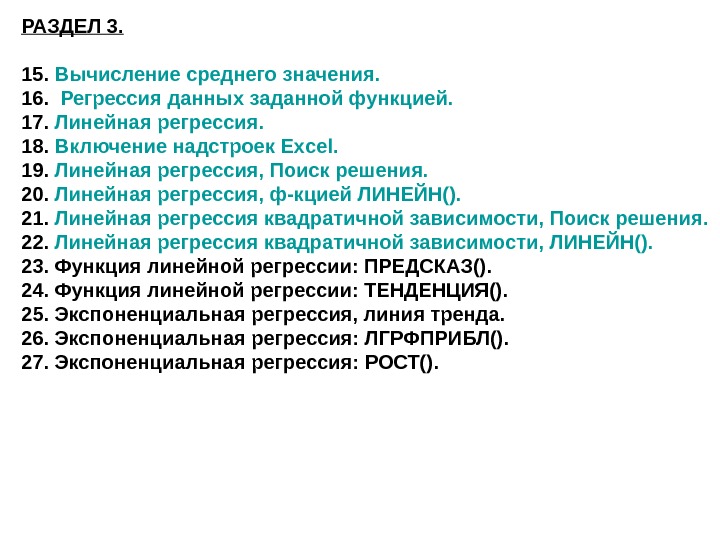 РАЗДЕЛ 3.

15. Вычисление среднего значения.
16. Регрессия данных заданной функцией.
17. Линейная регрессия.
18. Включение надстроек Excel.
19. Линейная регрессия, Поиск решения.
20. Линейная регрессия, ф-кцией ЛИНЕЙН().
21. Линейная регрессия квадратичной зависимости, Поиск решения.
22. Линейная регрессия квадратичной зависимости, ЛИНЕЙН().
23. Функция линейной регрессии: ПРЕДСКАЗ().
24. Функция линейной регрессии: ТЕНДЕНЦИЯ().
25. Экспоненциальная регрессия, линия тренда.
26. Экспоненциальная регрессия: ЛГРФПРИБЛ().
27. Экспоненциальная регрессия: РОСТ().